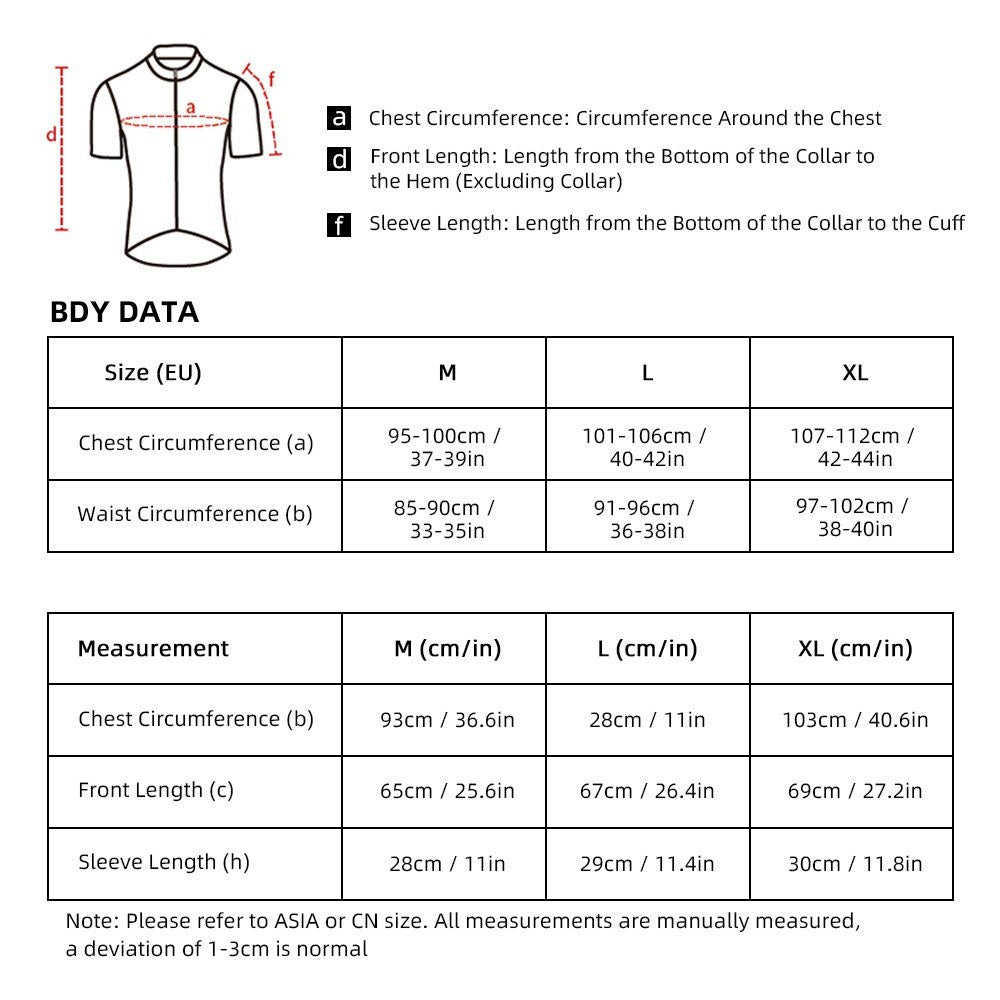 d
a
f

a Chest Circumference: Circumference Around the Chest

d Front Length: Length from the Bottom of the Collar to the Hem (Excluding Collar)

f Sleeve Length: Length from the Bottom of the Collar to the Cuff

BDY DATA

| Size (EU) | M | L | XL |
|---|---|---|---|
| Chest Circumference (a) | 95-100cm / 37-39in | 101-106cm / 40-42in | 107-112cm / 42-44in |
| Waist Circumference (b) | 85-90cm / 33-35in | 91-96cm / 36-38in | 97-102cm / 38-40in |

| Measurement | M (cm/in) | L (cm/in) | XL (cm/in) |
|---|---|---|---|
| Chest Circumference (b) | 93cm / 36.6in | 28cm / 11in | 103cm / 40.6in |
| Front Length (c) | 65cm / 25.6in | 67cm / 26.4in | 69cm / 27.2in |
| Sleeve Length (h) | 28cm / 11in | 29cm / 11.4in | 30cm / 11.8in |

Note: Please refer to ASIA or CN size. All measurements are manually measured, a deviation of 1-3cm is normal